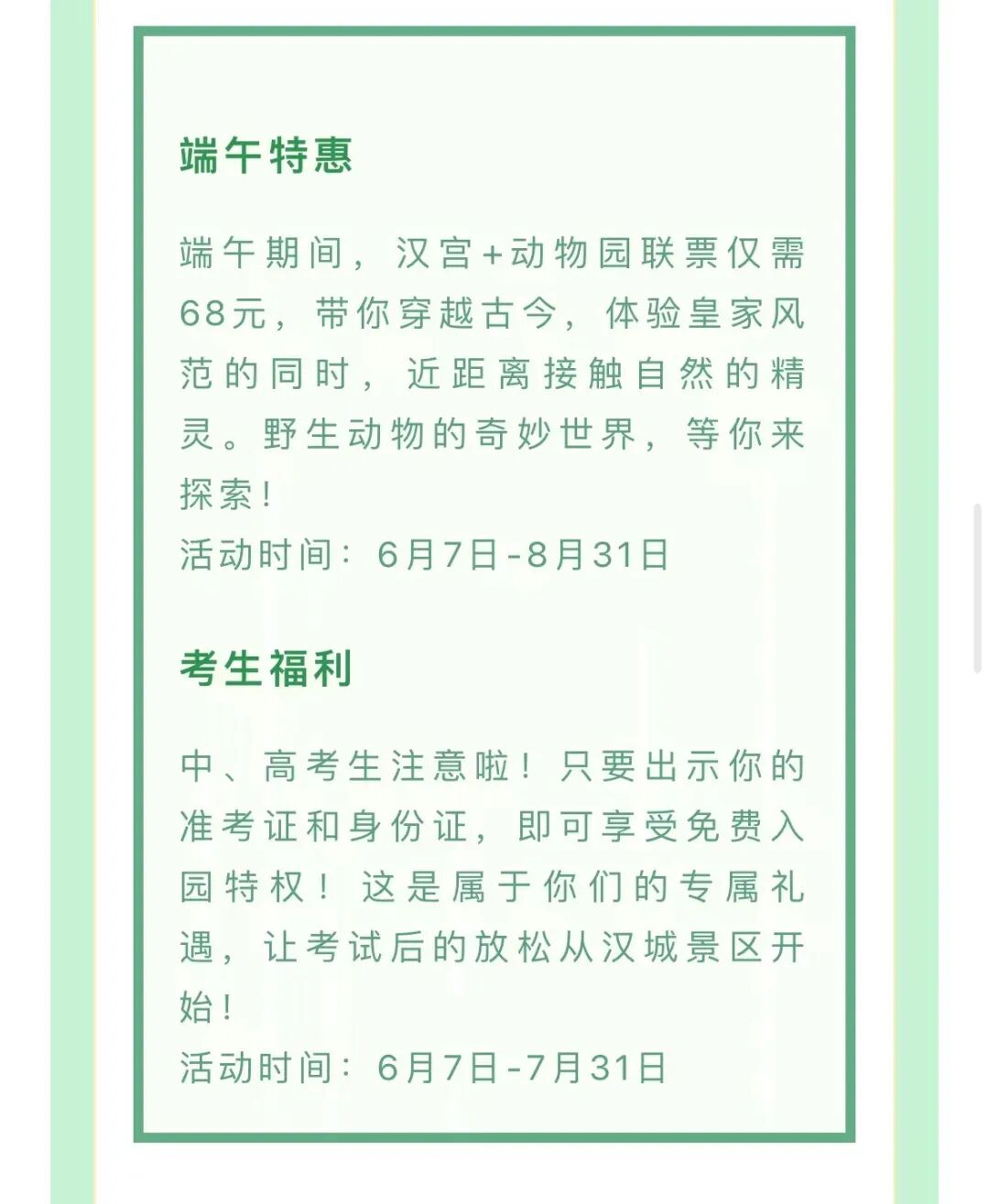 端午特惠

端午期间，汉宫+动物园联票仅需68元，带你穿越古今，体验皇家风范的同时，近距离接触自然的精灵。野生动物的奇妙世界，等你来探索！
活动时间：6月7日-8月31日

考生福利

中、高考生注意啦！只要出示你的准考证和身份证，即可享受免费入园特权！这是属于你们的专属礼遇，让考试后的放松从汉城景区开始！
活动时间：6月7日-7月31日